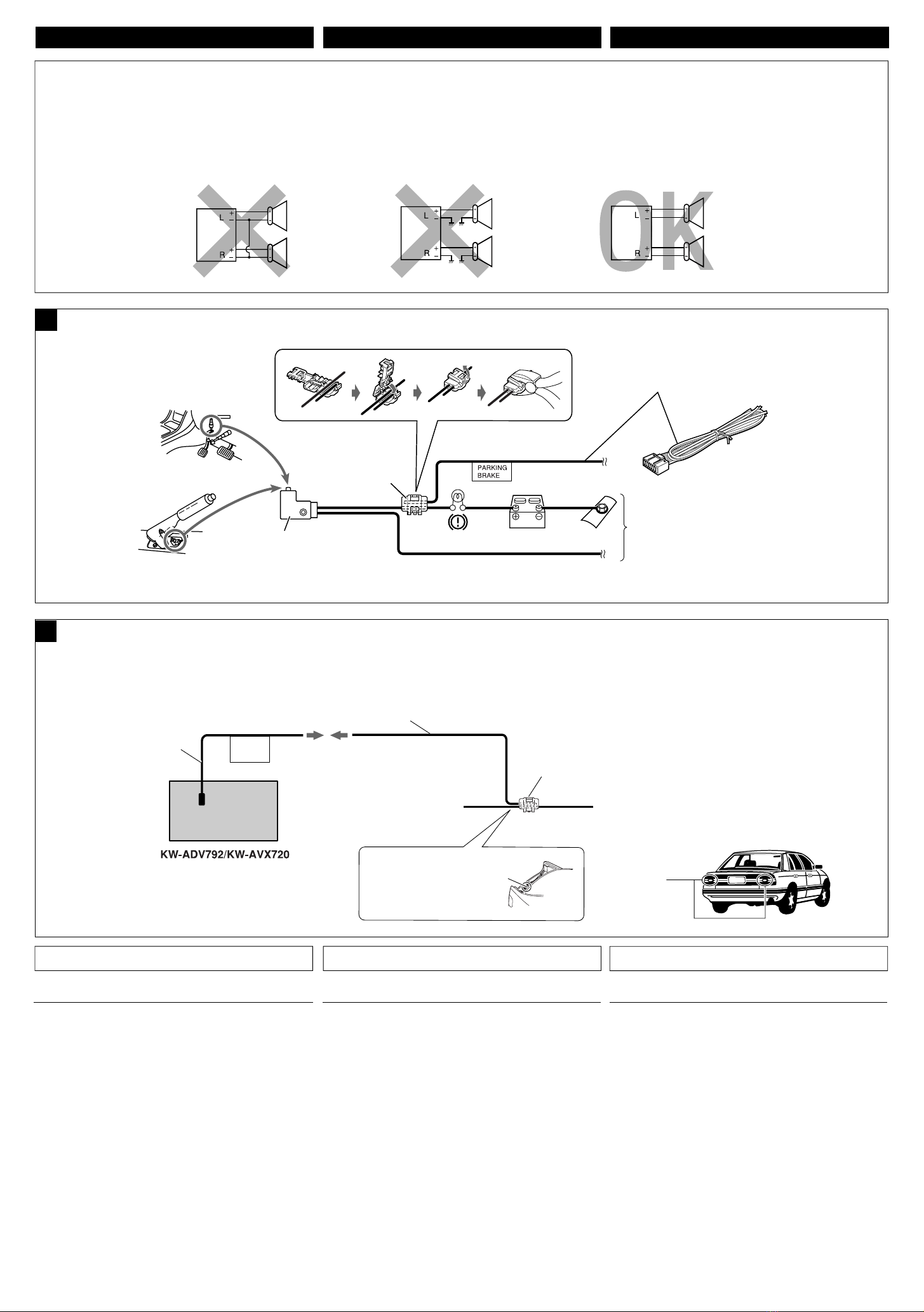 L +
−
R +
−

L +
−
R +
−

OK
L +
−
R +
−

PARKING BRAKE

KW-ADV792/KW-AVX720